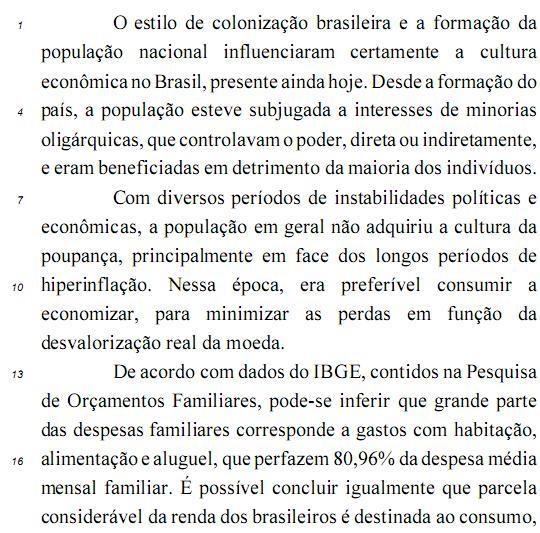 1 O estilo de colonização brasileira e a formação da população nacional influenciaram certamente a cultura econômica no Brasil, presente ainda hoje. Desde a formação do 4 país, a população esteve subjugada a interesses de minorias oligárquicas, que controlavam o poder, direta ou indiretamente, e eram beneficiadas em detrimento da maioria dos indivíduos.

7 Com diversos períodos de instabilidades políticas e econômicas, a população em geral não adquiriu a cultura da poupança, principalmente em face dos longos períodos de 10 hiperinflação. Nessa época, era preferível consumir a economizar, para minimizar as perdas em função da desvalorização real da moeda.

13 De acordo com dados do IBGE, contidos na Pesquisa de Orçamentos Familiares, pode-se inferir que grande parte das despesas familiares corresponde a gastos com habitação, 16 alimentação e aluguel, que perfazem 80,96% da despesa média mensal familiar. É possível concluir igualmente que parcela considerável da renda dos brasileiros é destinada ao consumo,